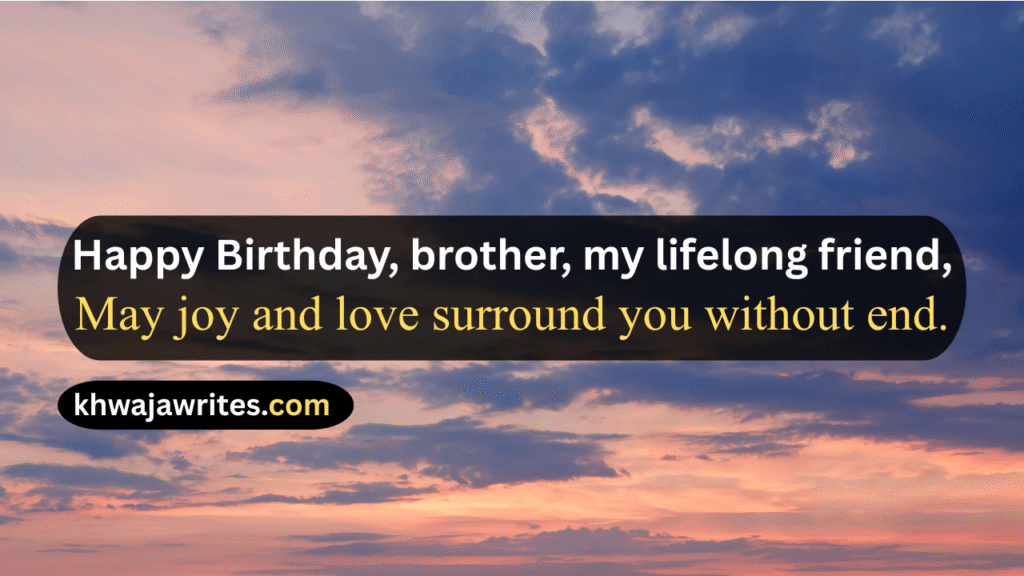 Happy Birthday, brother, my lifelong friend,
May joy and love surround you without end.

khwajawrites.com